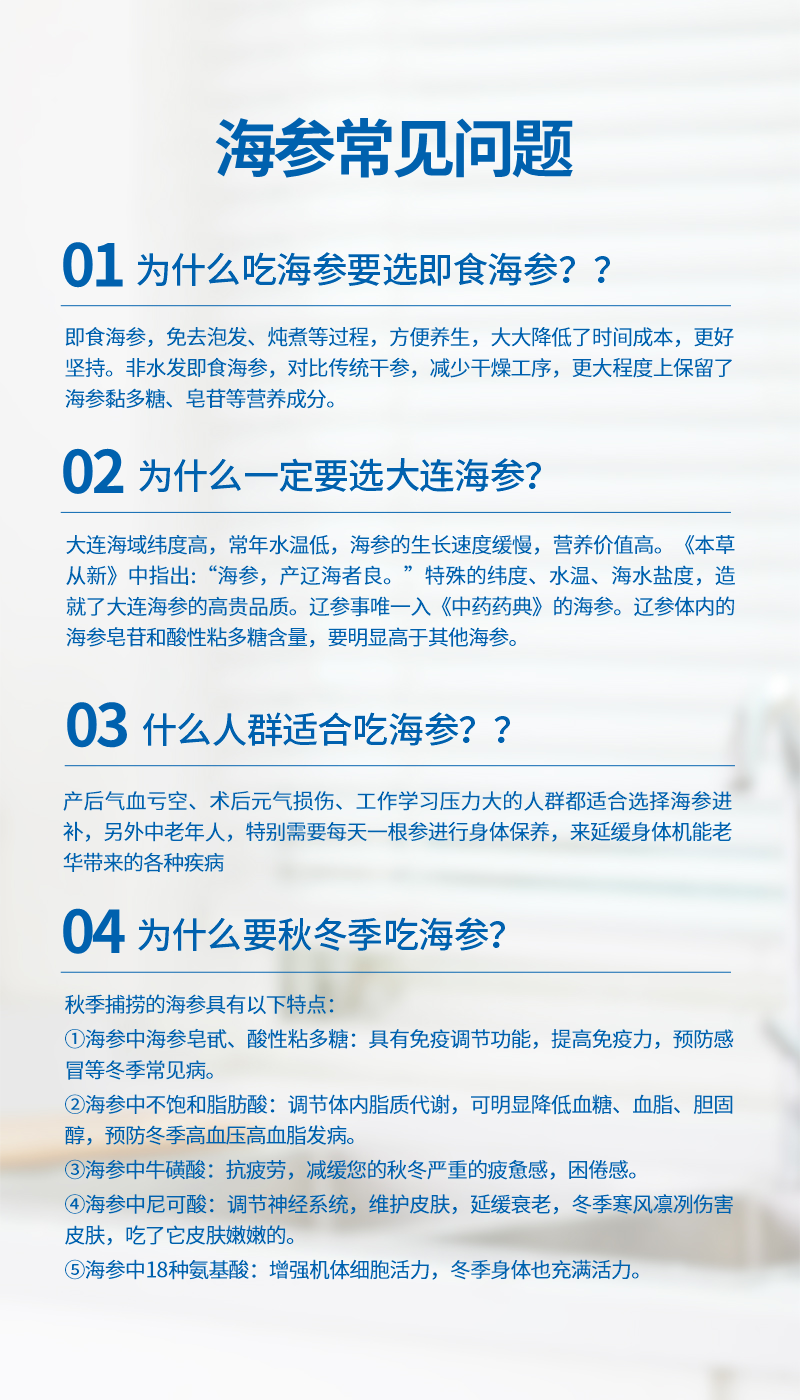 海参常见问题

01 为什么吃海参要选即食海参？？

即食海参，免去泡发、炖煮等过程，方便养生，大大降低了时间成本，更好坚持。非水发即食海参，对比传统干参，减少干燥工序，更大程度上保留了海参黏多糖、皂苷等营养成分。

02 为什么一定要选大连海参?

大连海域纬度高，常年水温低，海参的生长速度缓慢，营养价值高。《本草从新》中指出：“海参，产辽海者良。”特殊的纬度、水温、海水盐度，造就了大连海参的高贵品质。辽参事唯一入《中药药典》的海参。辽参体内的海参皂苷和酸性粘多糖含量，要明显高于其他海参。

03 什么人群适合吃海参？？

产后气血亏空、术后元气损伤、工作学习压力大的人群都适合选择海参进补，另外中老年人，特别需要每天一根参进行身体保养，来延缓身体机能老华带来的各种疾病

04 为什么要秋冬季吃海参?

秋季捕捞的海参具有以下特点：

①海参中海参皂甙、酸性粘多糖：具有免疫调节功能，提高免疫力，预防感冒等冬季常见病。

②海参中不饱和脂肪酸：调节体内脂质代谢，可明显降低血糖、血脂、胆固醇，预防冬季高血压高血脂发病。

③海参中牛磺酸：抗疲劳，减缓您的秋冬严重的疲惫感，困倦感。

④海参中尼可酸：调节神经系统，维护皮肤，延缓衰老，冬季寒风凛冽伤害皮肤，吃了它皮肤嫩嫩的。

⑤海参中18种氨基酸：增强机体细胞活力，冬季身体也充满活力。